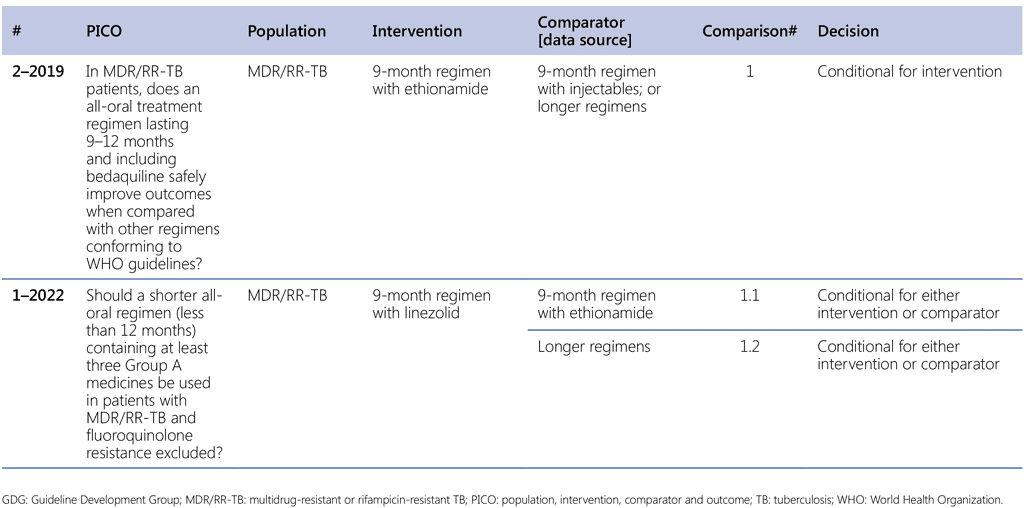 | # | PICO | Population | Intervention | Comparator [data source] | Comparison# | Decision |
|---|---|---|---|---|---|---|
| 2–2019 | In MDR/RR-TB patients, does an all-oral treatment regimen lasting 9–12 months and including bedaquiline safely improve outcomes when compared with other regimens conforming to WHO guidelines? | MDR/RR-TB | 9-month regimen with ethionamide | 9-month regimen with injectables; or longer regimens | 1 | Conditional for intervention |
| 1–2022 | Should a shorter all-oral regimen (less than 12 months) containing at least three Group A medicines be used in patients with MDR/RR-TB and fluoroquinolone resistance excluded? | MDR/RR-TB | 9-month regimen with linezolid | 9-month regimen with ethionamide | 1.1 | Conditional for either intervention or comparator |
| | | | | Longer regimens | 1.2 | Conditional for either intervention or comparator |

GDG: Guideline Development Group; MDR/RR-TB: multidrug-resistant or rifampicin-resistant TB; PICO: population, intervention, comparator and outcome; TB: tuberculosis; WHO: World Health Organization.